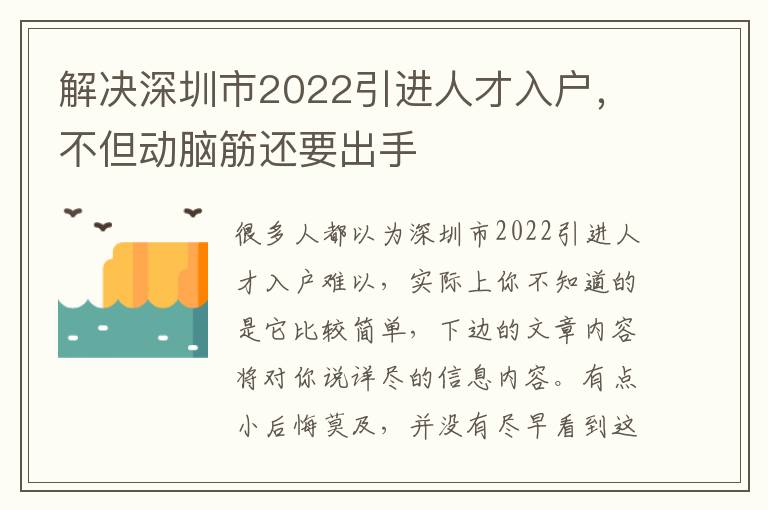 解决深圳市2022引进人才入户，不但动脑筋还要出手

很多人都以为深圳市2022引进人才入户难以，实际上你不知道的是它比较简单，下边的文章内容将对你说详尽的信息内容。有点小后悔莫及，并没有尽早看到这